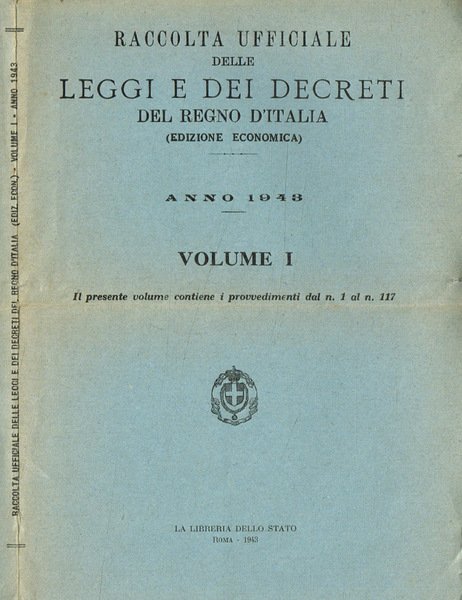 RACCOLTA UFFICIALE DELLE LEGGI E DEI DECRETI DEL REGNO D'ITALIA (EDIZ. ECON.) - VOLUME I - ANNO 1943

RACCOLTA UFFICIALE
DELLE
LEGGI E DEI DECRETI
DEL REGNO D'ITALIA
(EDIZIONE ECONOMICA)

ANNO 1943

VOLUME I

Il presente volume contiene i provvedimenti dal n. 1 al n. 117

LA LIBRERIA DELLO STATO
ROMA - 1943